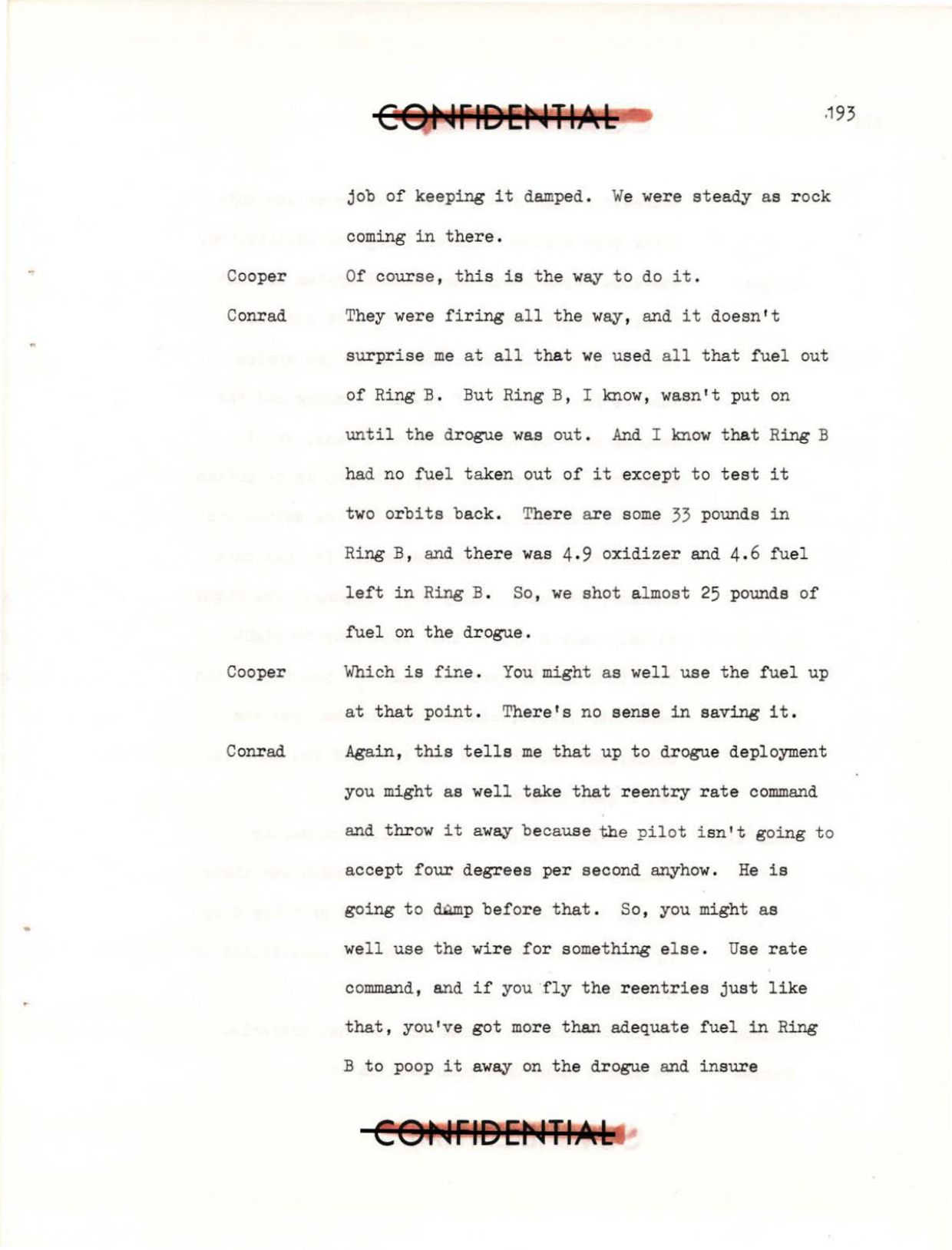 CONFIDENTIAL

193

job of keeping it damped. We were steady as rock coming in there.

Cooper Of course, this is the way to do it.

Conrad They were firing all the way, and it doesn't surprise me at all that we used all that fuel out of Ring B. But Ring B, I know, wasn't put on until the drogue was out. And I know that Ring B had no fuel taken out of it except to test it two orbits back. There are some 33 pounds in Ring B, and there was 4.9 oxidizer and 4.6 fuel left in Ring B. So, we shot almost 25 pounds of fuel on the drogue.

Cooper Which is fine. You might as well use the fuel up at that point. There's no sense in saving it.

Conrad Again, this tells me that up to drogue deployment you might as well take that reentry rate command and throw it away because the pilot isn't going to accept four degrees per second anyhow. He is going to damp before that. So, you might as well use the wire for something else. Use rate command, and if you fly the reentries just like that, you've got more than adequate fuel in Ring B to poop it away on the drogue and insure

CONFIDENTIAL